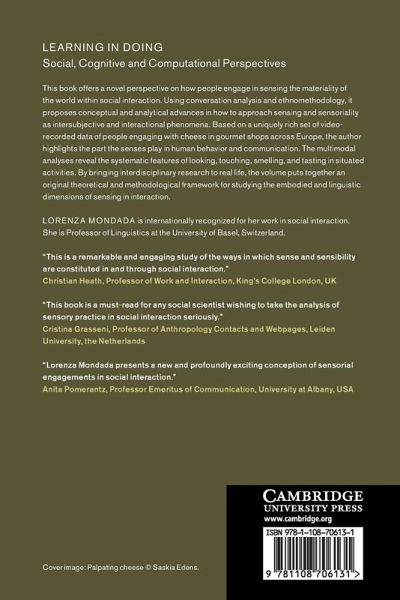 LEARNING IN DOING
Social, Cognitive and Computational Perspectives

This book offers a novel perspective on how people engage in sensing the materiality of the world within social interaction. Using conversation analysis and ethnomethodology, it proposes conceptual and analytical advances in how to approach sensing and sensoriality as intersubjective and interactional phenomena. Based on a uniquely rich set of video-recorded data of people engaging with cheese in gourmet shops across Europe, the author highlights the part the senses play in human behavior and communication. The multimodal analyses reveal the systematic features of looking, touching, smelling, and tasting in situated activities. By bringing interdisciplinary research to real life, the volume puts together an original theoretical and methodological framework for studying the embodied and linguistic dimensions of sensing in interaction.

LORENZA MONDADA is internationally recognized for her work in social interaction. She is Professor of Linguistics at the University of Basel, Switzerland.

"This is a remarkable and engaging study of the ways in which sense and sensibility are constituted in and through social interaction."
Christian Heath, Professor of Work and Interaction, King's College London, UK

"This book is a must-read for any social scientist wishing to take the analysis of sensory practice in social interaction seriously."
Cristina Grasseni, Professor of Anthropology Contacts and Webpages, Leiden University, the Netherlands

"Lorenza Mondada presents a new and profoundly exciting conception of sensorial engagements in social interaction."
Anita Pomerantz, Professor Emeritus of Communication, University at Albany, USA

CAMBRIDGE
UNIVERSITY PRESS
www.cambridge.org

ISBN 978-1-108-70613-1

9 781108 706131 >

Cover image: Palpating cheese © Saskia Edens.